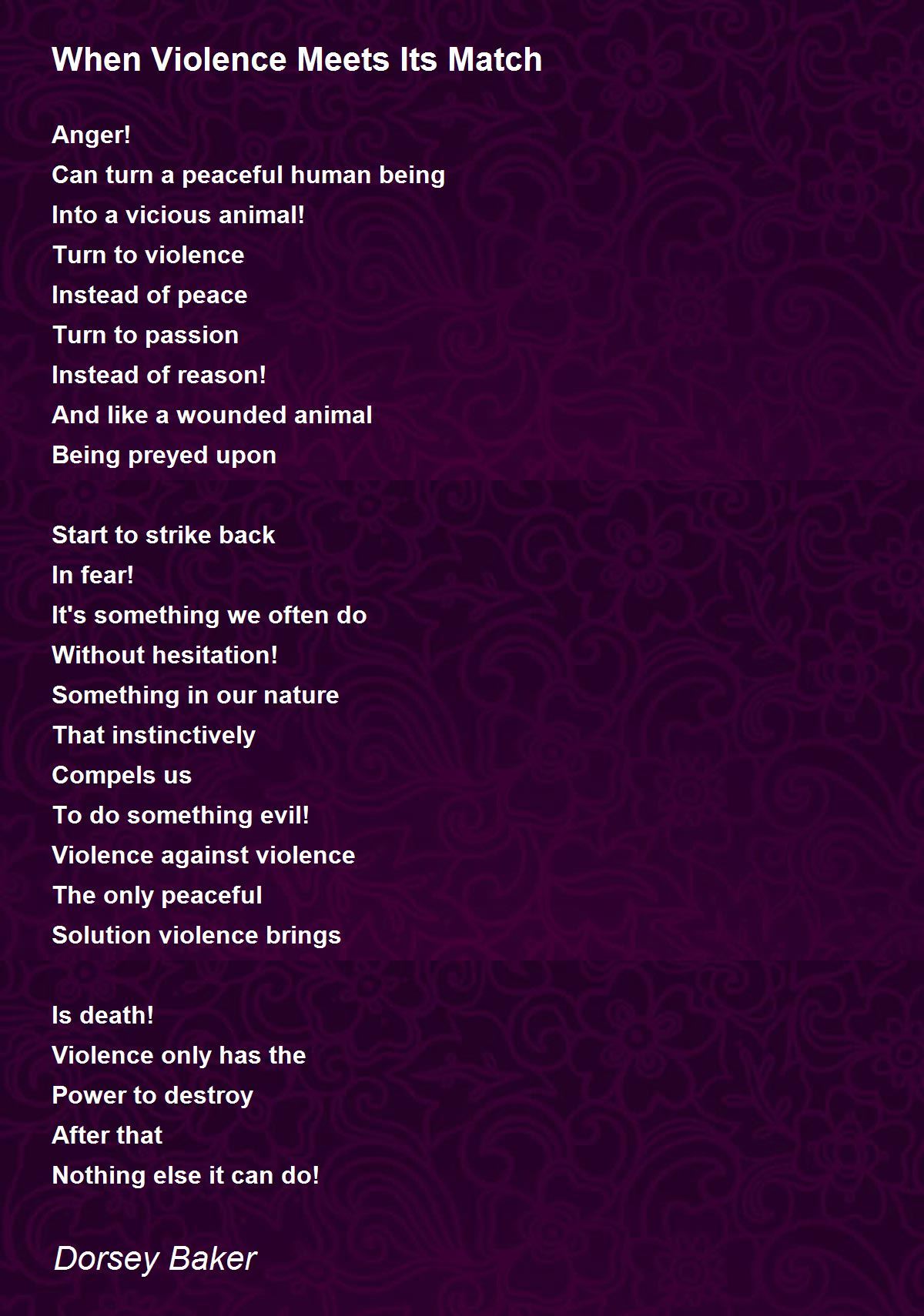 When Violence Meets Its Match

Anger!
Can turn a peaceful human being
Into a vicious animal!
Turn to violence
Instead of peace
Turn to passion
Instead of reason!
And like a wounded animal
Being preyed upon

Start to strike back
In fear!
It's something we often do
Without hesitation!
Something in our nature
That instinctively
Compels us
To do something evil!
Violence against violence
The only peaceful
Solution violence brings

Is death!
Violence only has the
Power to destroy
After that
Nothing else it can do!

Dorsey Baker